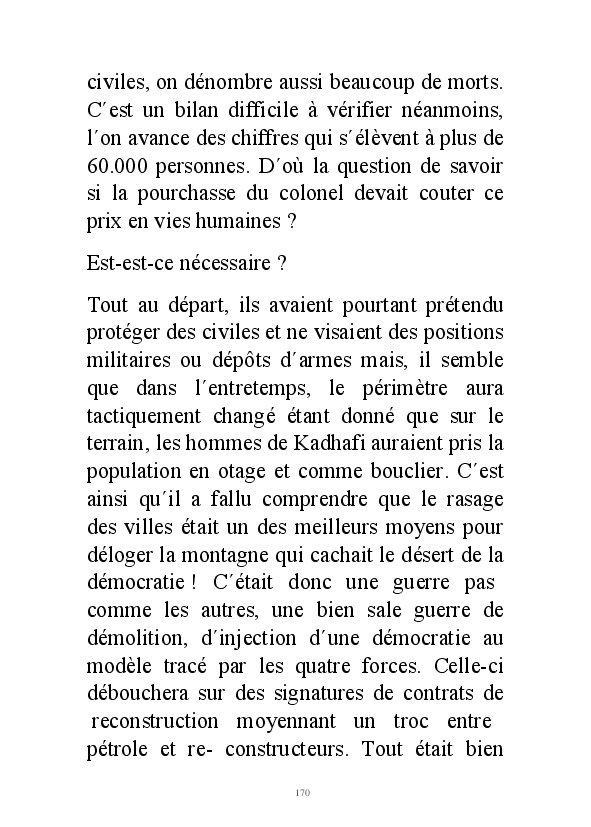 civiles, on dénombre aussi beaucoup de morts. C´est un bilan difficile à vérifier néanmoins, l´on avance des chiffres qui s´élèvent à plus de 60.000 personnes. D´où la question de savoir si la pourchasse du colonel devait couter ce prix en vies humaines ?

Est-est-ce nécessaire ?

Tout au départ, ils avaient pourtant prétendu protéger des civiles et ne visaient des positions militaires ou dépôts d´armes mais, il semble que dans l´entretemps, le périmètre aura tactiquement changé étant donné que sur le terrain, les hommes de Kadhafi auraient pris la population en otage et comme bouclier. C´est ainsi qu´il a fallu comprendre que le rasage des villes était un des meilleurs moyens pour déloger la montagne qui cachait le désert de la démocratie ! C´était donc une guerre pas comme les autres, une bien sale guerre de démolition, d´injection d´une démocratie au modèle tracé par les quatre forces. Celle-ci débouchera sur des signatures de contrats de reconstruction moyennant un troc entre pétrole et re- constructeurs. Tout était bien

170